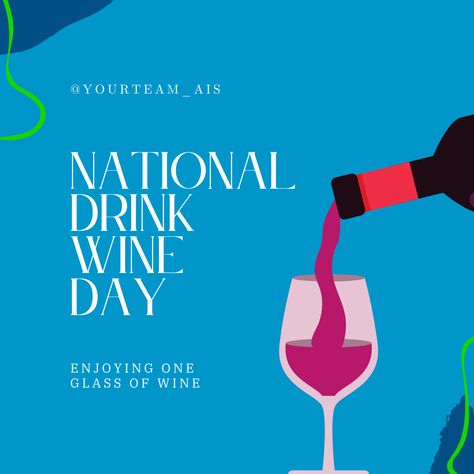 @YOURTEAM_AIS

NATIONAL DRINK WINE DAY

ENJOYING ONE GLASS OF WINE